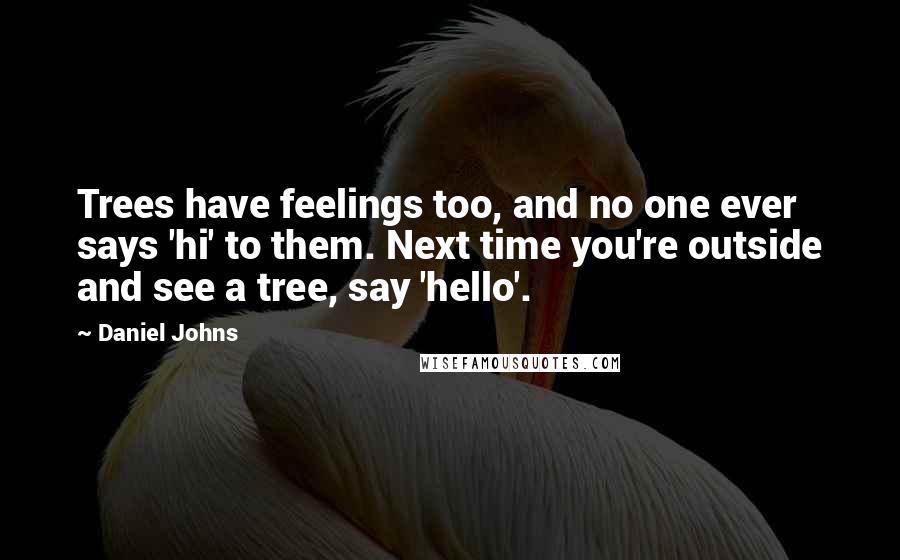 Trees have feelings too, and no one ever says 'hi' to them. Next time you're outside and see a tree, say 'hello'.

~ Daniel Johns

WISEFAMOUSQUOTES.COM